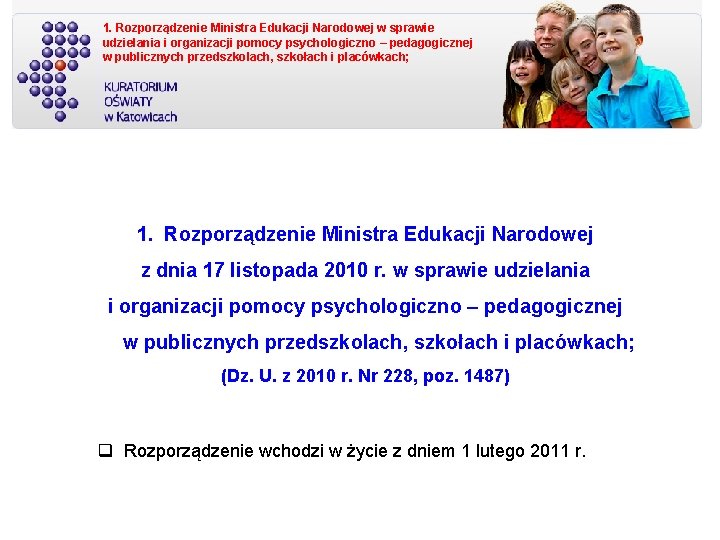 1. Rozporządzenie Ministra Edukacji Narodowej w sprawie udzielania i organizacji pomocy psychologiczno – pedagogicznej w publicznych przedszkolach, szkołach i placówkach;

KURATORIUM OŚWIATY w Katowicach

1. Rozporządzenie Ministra Edukacji Narodowej z dnia 17 listopada 2010 r. w sprawie udzielania i organizacji pomocy psychologiczno – pedagogicznej w publicznych przedszkolach, szkołach i placówkach;

(Dz. U. z 2010 r. Nr 228, poz. 1487)

❑ Rozporządzenie wchodzi w życie z dniem 1 lutego 2011 r.